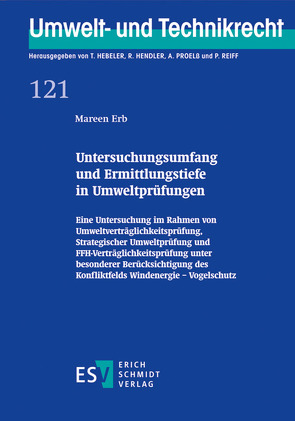 Umwelt- und Technikrecht

Herausgegeben von T. HEBELER, R. HENDLER, A. PROELß und P. REIFF

121

Mareen Erb

Untersuchungsumfang und Ermittlungstiefe in Umweltprüfungen

Eine Untersuchung im Rahmen von Umweltverträglichkeitsprüfung, Strategischer Umweltprüfung und FFH-Verträglichkeitsprüfung unter besonderer Berücksichtigung des Konfliktfelds Windenergie – Vogelschutz

ESV ERICH SCHMIDT VERLAG